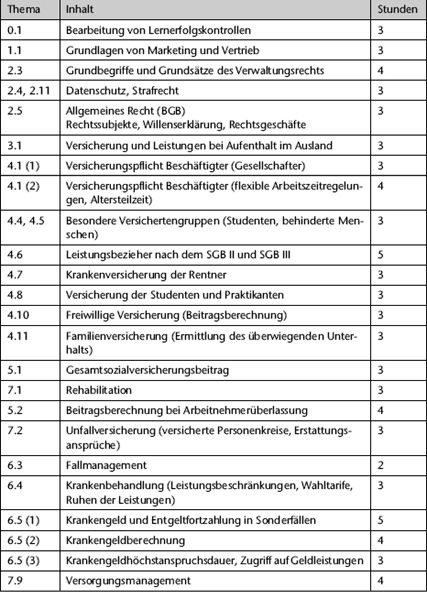 | Thema | Inhalt | Stunden |
|---|---|---|
| 0.1 | Bearbeitung von Lernerfolgskontrollen | 3 |
| 1.1 | Grundlagen von Marketing und Vertrieb | 3 |
| 2.3 | Grundbegriffe und Grundsätze des Verwaltungsrechts | 4 |
| 2.4, 2.11 | Datenschutz, Strafrecht | 3 |
| 2.5 | Allgemeines Recht (BGB) Rechtssubjekte, Willenserklärung, Rechtsgeschäfte | 3 |
| 3.1 | Versicherung und Leistungen bei Aufenthalt im Ausland | 3 |
| 4.1 (1) | Versicherungspflicht Beschäftigter (Gesellschafter) | 3 |
| 4.1 (2) | Versicherungspflicht Beschäftigter (flexible Arbeitszeitregelungen, Altersteilzeit) | 4 |
| 4.4, 4.5 | Besondere Versichertengruppen (Studenten, behinderte Menschen) | 3 |
| 4.6 | Leistungsbezieher nach dem SGB II und SGB III | 5 |
| 4.7 | Krankenversicherung der Rentner | 3 |
| 4.8 | Versicherung der Studenten und Praktikanten | 3 |
| 4.10 | Freiwillige Versicherung (Beitragsberechnung) | 3 |
| 4.11 | Familienversicherung (Ermittlung des überwiegenden Unterhalts) | 3 |
| 5.1 | Gesamtsozialversicherungsbeitrag | 3 |
| 7.1 | Rehabilitation | 3 |
| 5.2 | Beitragsberechnung bei Arbeitnehmerüberlassung | 4 |
| 7.2 | Unfallversicherung (versicherte Personenkreise, Erstattungsansprüche) | 3 |
| 6.3 | Fallmanagement | 2 |
| 6.4 | Krankenbehandlung (Leistungsbeschränkungen, Wahltarife, Ruhen der Leistungen) | 3 |
| 6.5 (1) | Krankengeld und Entgeltfortzahlung in Sonderfällen | 5 |
| 6.5 (2) | Krankengeldberechnung | 4 |
| 6.5 (3) | Krankengeldhöchstanspruchsdauer, Zugriff auf Geldleistungen | 3 |
| 7.9 | Versorgungsmanagement | 4 |